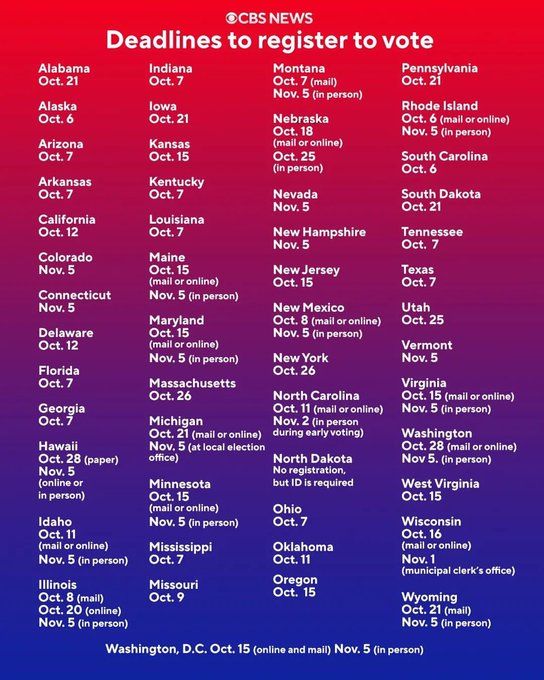 CBS NEWS
Deadlines to register to vote

Alabama
Oct. 21

Alaska
Oct. 6

Arizona
Oct. 7

Arkansas
Oct. 7

California
Oct. 12

Colorado
Nov. 5

Connecticut
Nov. 5

Delaware
Oct. 12

Florida
Oct. 7

Georgia
Oct. 7

Hawaii
Oct. 28 (paper)
Nov. 5
(online or in person)

Idaho
Oct. 11
(mail or online)
Nov. 5 (in person)

Illinois
Oct. 8 (mail)
Oct. 20 (online)
Nov. 5 (in person)

Indiana
Oct. 7

Iowa
Oct. 21

Kansas
Oct. 15

Kentucky
Oct. 7

Louisiana
Oct. 7

Maine
Oct. 15
(mail or online)
Nov. 5 (in person)

Maryland
Oct. 15
(mail or online)
Nov. 5 (in person)

Massachusetts
Oct. 26

Michigan
Oct. 21 (mail or online)
Nov. 5 (at local election office)

Minnesota
Oct. 15
(mail or online)
Nov. 5 (in person)

Mississippi
Oct. 7

Missouri
Oct. 9

Montana
Oct. 7 (mail)
Nov. 5 (in person)

Nebraska
Oct. 18
(mail or online)
Oct. 25
(in person)

Nevada
Nov. 5

New Hampshire
Nov. 5

New Jersey
Oct. 15

New Mexico
Oct. 8 (mail or online)
Nov. 5 (in person)

New York
Oct. 26

North Carolina
Oct. 11 (mail or online)
Nov. 2 (in person during early voting)

North Dakota
No registration, but ID is required

Ohio
Oct. 7

Oklahoma
Oct. 11

Oregon
Oct. 15

Pennsylvania
Oct. 21

Rhode Island
Oct. 6 (mail or online)
Nov. 5 (in person)

South Carolina
Oct. 6

South Dakota
Oct. 21

Tennessee
Oct. 7

Texas
Oct. 7

Utah
Oct. 25

Vermont
Nov. 5

Virginia
Oct. 15 (mail or online)
Nov. 5 (in person)

Washington
Oct. 28 (mail or online)
Nov 5. (in person)

West Virginia
Oct. 15

Wisconsin
Oct. 16
(mail or online)
Nov. 1
(municipal clerk's office)

Wyoming
Oct. 21 (mail)
Nov. 5 (in person)

Washington, D.C. Oct. 15 (online and mail) Nov. 5 (in person)